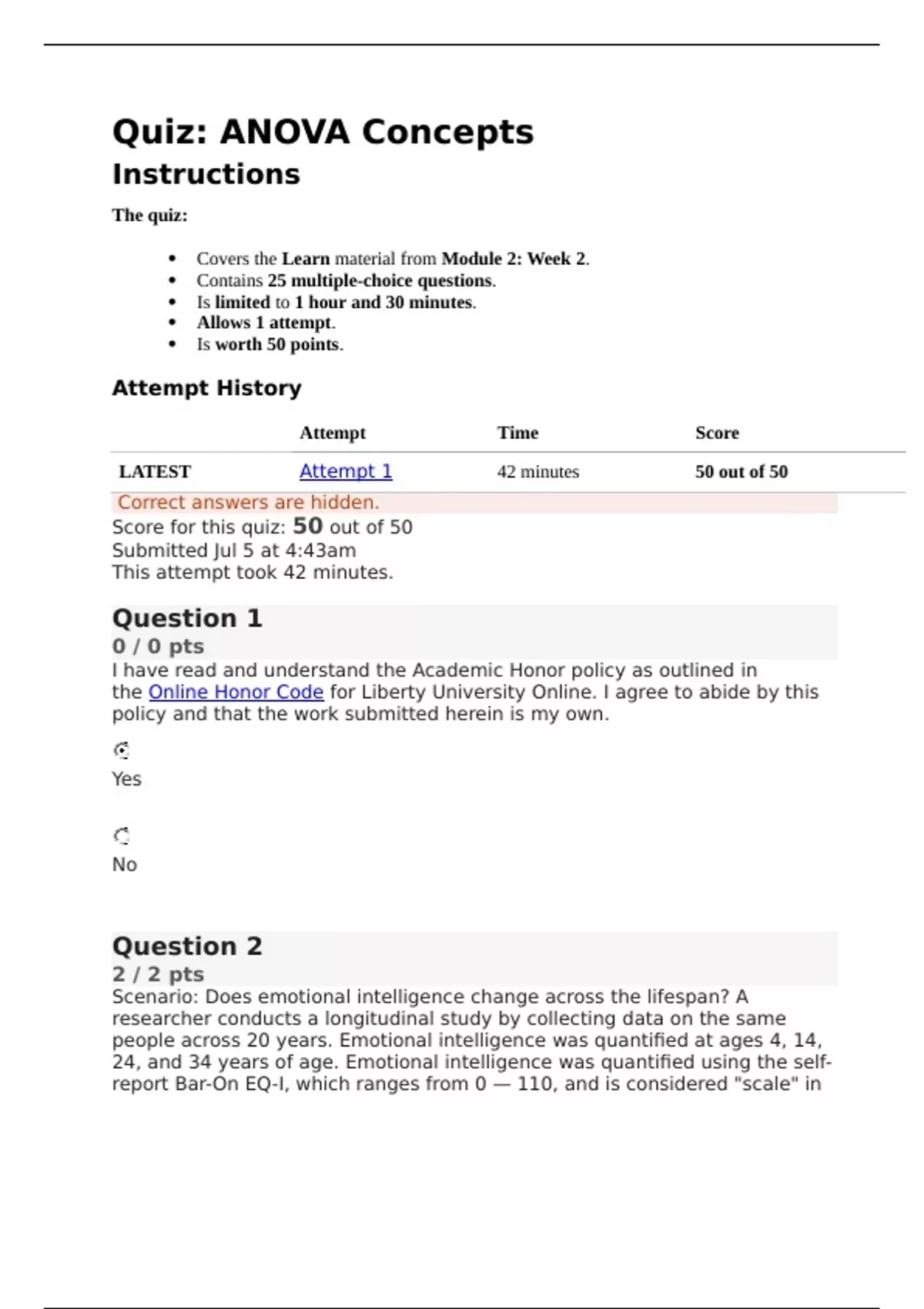 Quiz: ANOVA Concepts

Instructions

The quiz:

- Covers the Learn material from Module 2: Week 2.
- Contains 25 multiple-choice questions.
- Is limited to 1 hour and 30 minutes.
- Allows 1 attempt.
- Is worth 50 points.

Attempt History

| | Attempt | Time | Score |
|---|---|---|---|
| LATEST | Attempt 1 | 42 minutes | 50 out of 50 |

Correct answers are hidden.

Score for this quiz: 50 out of 50
Submitted Jul 5 at 4:43am
This attempt took 42 minutes.

Question 1

0 / 0 pts

I have read and understand the Academic Honor policy as outlined in the Online Honor Code for Liberty University Online. I agree to abide by this policy and that the work submitted herein is my own.

Yes

No

Question 2

2 / 2 pts

Scenario: Does emotional intelligence change across the lifespan? A researcher conducts a longitudinal study by collecting data on the same people across 20 years. Emotional intelligence was quantified at ages 4, 14, 24, and 34 years of age. Emotional intelligence was quantified using the self-report Bar-On EQ-I, which ranges from 0 — 110, and is considered "scale" in